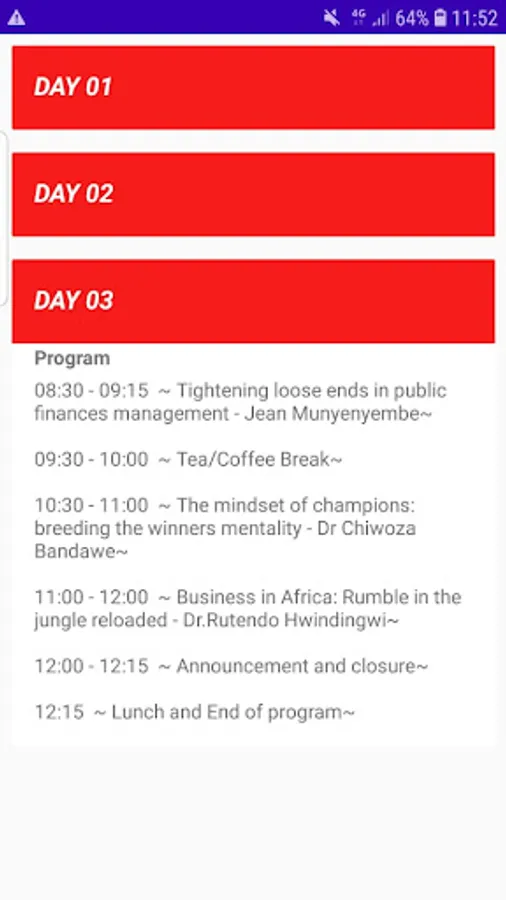 4G 64% 11:52

DAY 01

DAY 02

DAY 03

Program

08:30 - 09:15 ~ Tightening loose ends in public finances management - Jean Munyenyembe~

09:30 - 10:00 ~ Tea/Coffee Break~

10:30 - 11:00 ~ The mindset of champions: breeding the winners mentality - Dr Chiwoza Bandawe~

11:00 - 12:00 ~ Business in Africa: Rumble in the jungle reloaded - Dr.Rutendo Hwindingwi~

12:00 - 12:15 ~ Announcement and closure~

12:15 ~ Lunch and End of program~